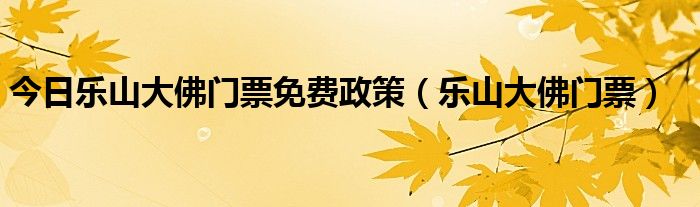 今日乐山大佛门票免费政策（乐山大佛门票）